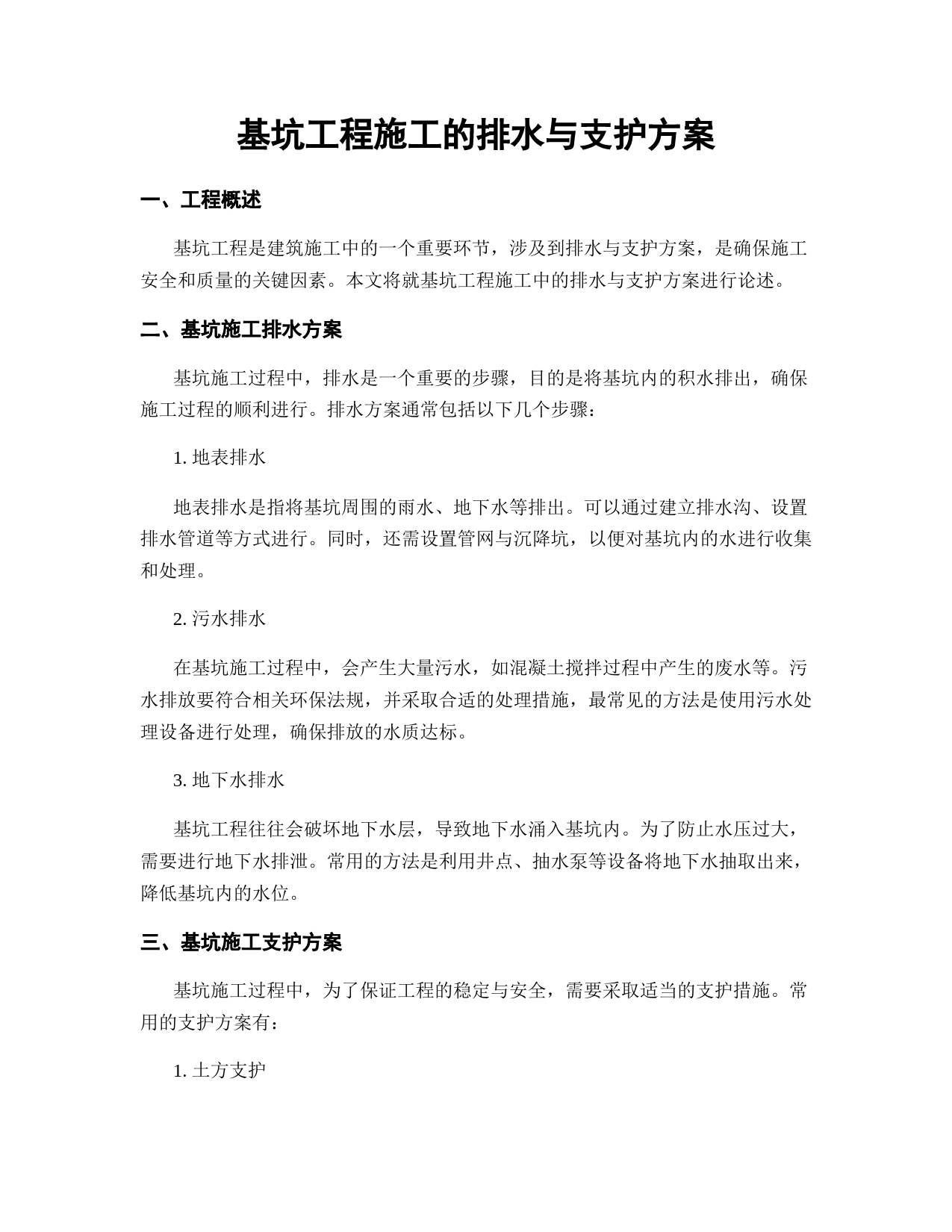 基坑工程施工的排水与支护方案

一、工程概述

基坑工程是建筑施工中的一个重要环节，涉及到排水与支护方案，是确保施工安全和质量的关键因素。本文将就基坑工程施工中的排水与支护方案进行论述。

二、基坑施工排水方案

基坑施工过程中，排水是一个重要的步骤，目的是将基坑内的积水排出，确保施工过程的顺利进行。排水方案通常包括以下几个步骤：

1. 地表排水

地表排水是指将基坑周围的雨水、地下水等排出。可以通过建立排水沟、设置排水管道等方式进行。同时，还需设置管网与沉降坑，以便对基坑内的水进行收集和处理。

2. 污水排水

在基坑施工过程中，会产生大量污水，如混凝土搅拌过程中产生的废水等。污水排放要符合相关环保法规，并采取合适的处理措施，最常见的方法是使用污水处理设备进行处理，确保排放的水质达标。

3. 地下水排水

基坑工程往往会破坏地下水层，导致地下水涌入基坑内。为了防止水压过大，需要进行地下水排泄。常用的方法是利用井点、抽水泵等设备将地下水抽取出来，降低基坑内的水位。

三、基坑施工支护方案

基坑施工过程中，为了保证工程的稳定与安全，需要采取适当的支护措施。常用的支护方案有：

1. 土方支护